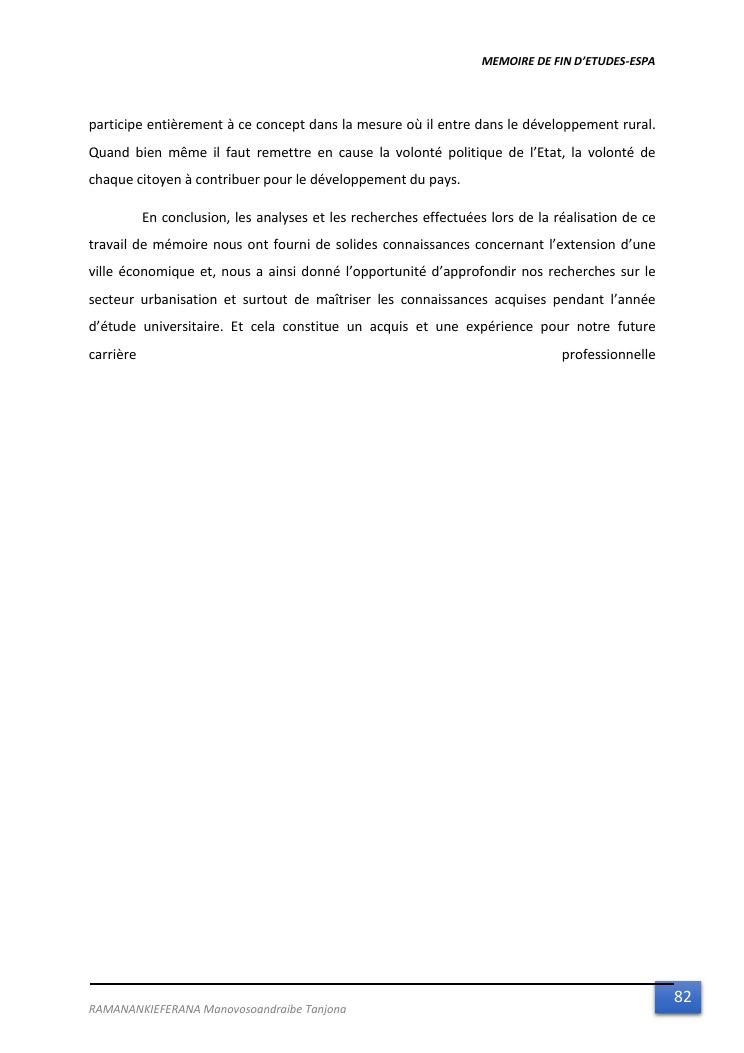 MEMOIRE DE FIN D'ETUDES-ESPA

participe entièrement à ce concept dans la mesure où il entre dans le développement rural. Quand bien même il faut remettre en cause la volonté politique de l'Etat, la volonté de chaque citoyen à contribuer pour le développement du pays.

En conclusion, les analyses et les recherches effectuées lors de la réalisation de ce travail de mémoire nous ont fourni de solides connaissances concernant l'extension d'une ville économique et, nous a ainsi donné l'opportunité d'approfondir nos recherches sur le secteur urbanisation et surtout de maîtriser les connaissances acquises pendant l'année d'étude universitaire. Et cela constitue un acquis et une expérience pour notre future carrière professionnelle

82

RAMANANKIEFERANA Manovosoandraibe Tanjona